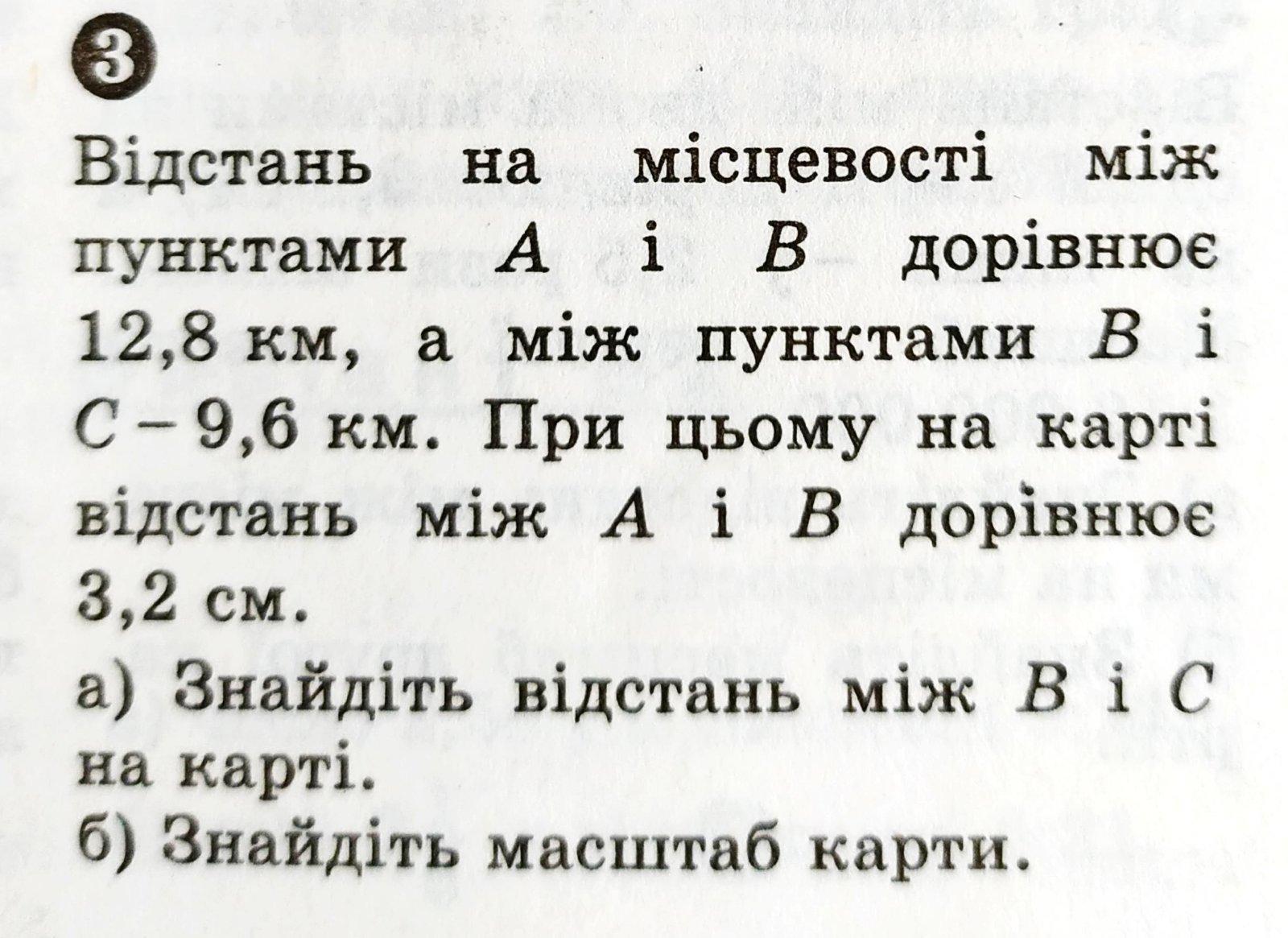 3

Відстань на місцевості між пунктами $A$ і $B$ дорівнює 12,8 км, а між пунктами $B$ і $C$ – 9,6 км. При цьому на карті відстань між $A$ і $B$ дорівнює 3,2 см.

а) Знайдіть відстань між $B$ і $C$ на карті.
б) Знайдіть масштаб карти.